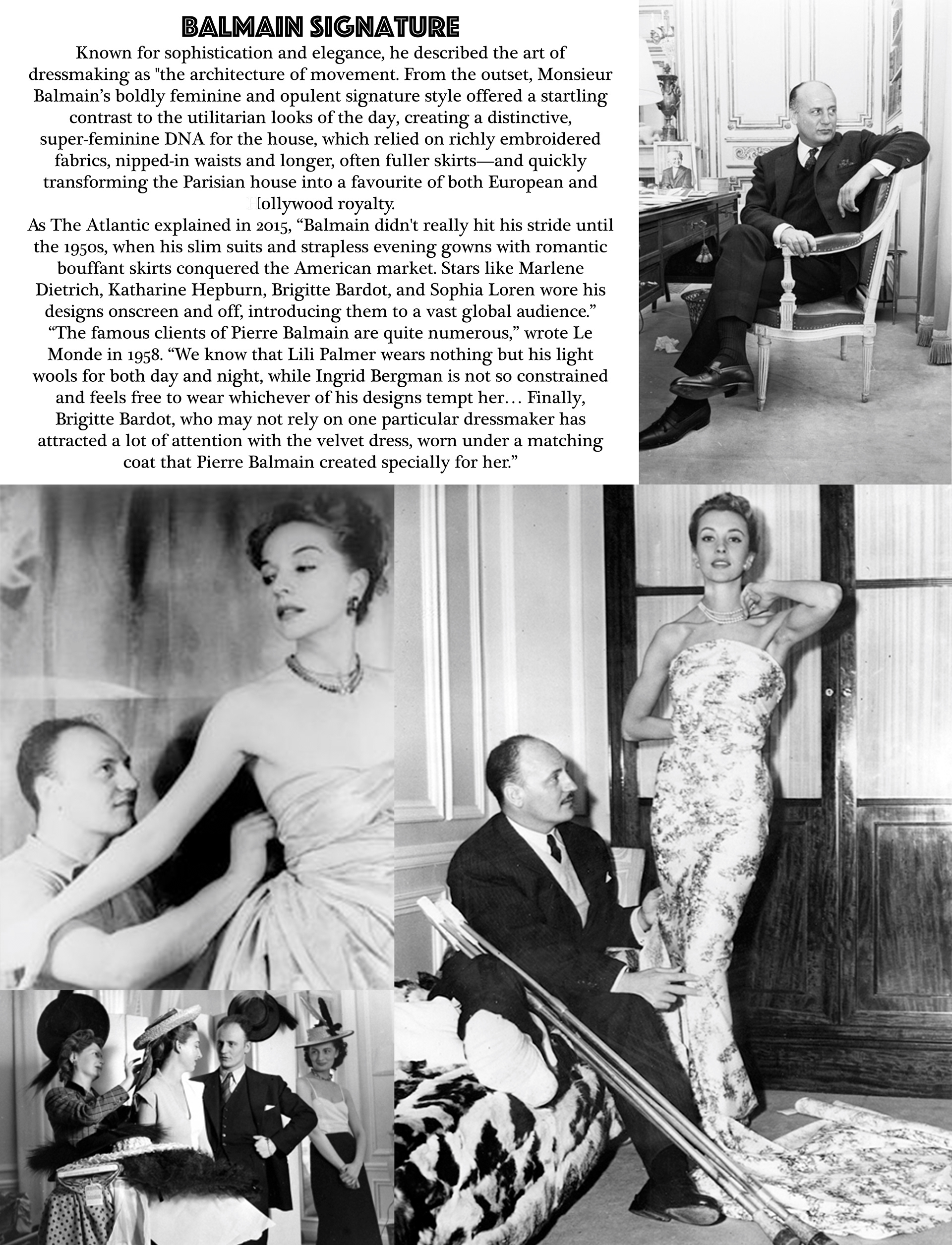 BALMAIN SIGNATURE

Known for sophistication and elegance, he described the art of dressmaking as "the architecture of movement. From the outset, Monsieur Balmain's boldly feminine and opulent signature style offered a startling contrast to the utilitarian looks of the day, creating a distinctive, super-feminine DNA for the house, which relied on richly embroidered fabrics, nipped-in waists and longer, often fuller skirts—and quickly transforming the Parisian house into a favourite of both European and Hollywood royalty.

As The Atlantic explained in 2015, "Balmain didn't really hit his stride until the 1950s, when his slim suits and strapless evening gowns with romantic bouffant skirts conquered the American market. Stars like Marlene Dietrich, Katharine Hepburn, Brigitte Bardot, and Sophia Loren wore his designs onscreen and off, introducing them to a vast global audience." "The famous clients of Pierre Balmain are quite numerous," wrote Le Monde in 1958. "We know that Lili Palmer wears nothing but his light wools for both day and night, while Ingrid Bergman is not so constrained and feels free to wear whichever of his designs tempt her… Finally, Brigitte Bardot, who may not rely on one particular dressmaker has attracted a lot of attention with the velvet dress, worn under a matching coat that Pierre Balmain created specially for her."